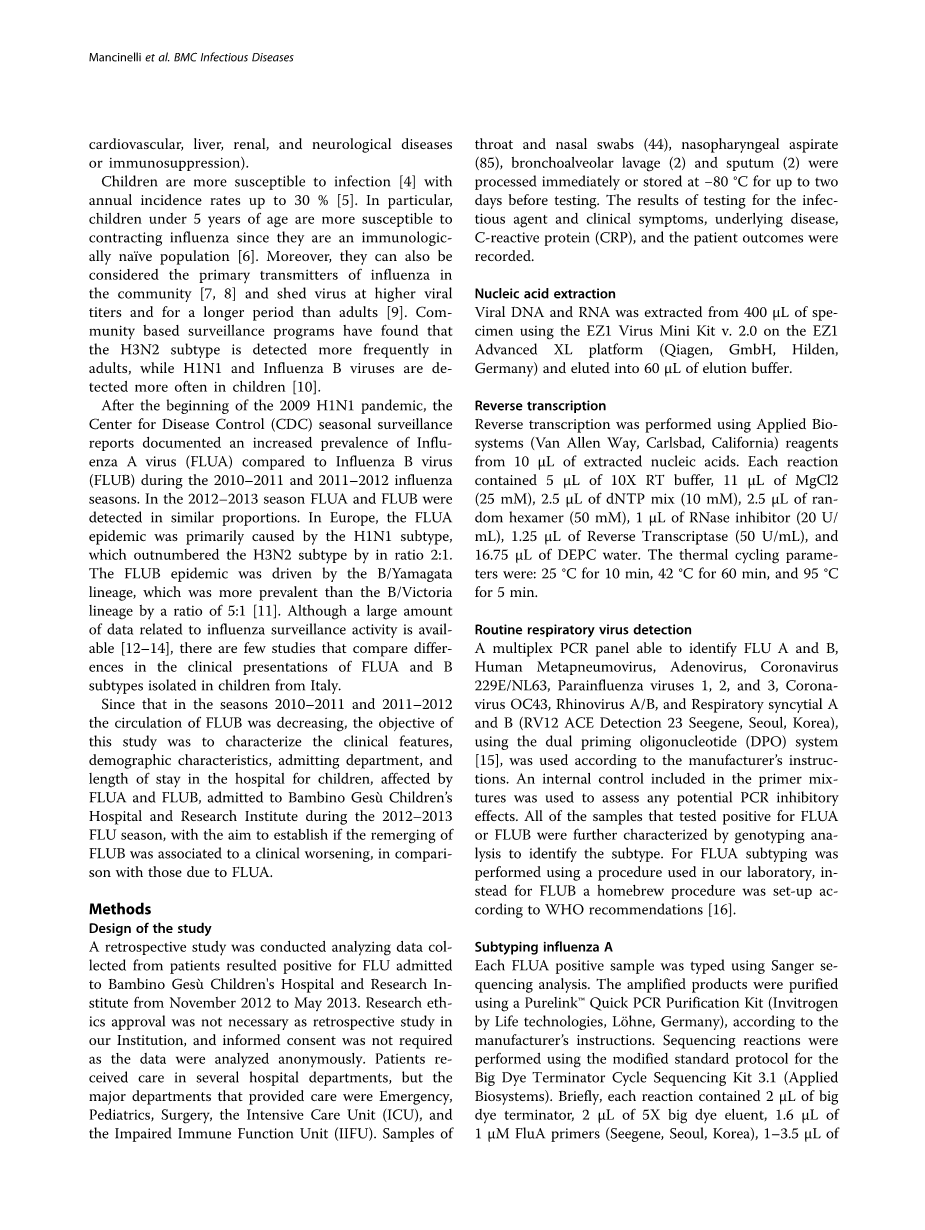 Mancinelli et al. BMC Infectious Diseases

cardiovascular, liver, renal, and neurological diseases or immunosuppression).

Children are more susceptible to infection [4] with annual incidence rates up to 30 % [5]. In particular, children under 5 years of age are more susceptible to contracting influenza since they are an immunologically naïve population [6]. Moreover, they can also be considered the primary transmitters of influenza in the community [7, 8] and shed virus at higher viral titers and for a longer period than adults [9]. Community based surveillance programs have found that the H3N2 subtype is detected more frequently in adults, while H1N1 and Influenza B viruses are detected more often in children [10].

After the beginning of the 2009 H1N1 pandemic, the Center for Disease Control (CDC) seasonal surveillance reports documented an increased prevalence of Influenza A virus (FLUA) compared to Influenza B virus (FLUB) during the 2010–2011 and 2011–2012 influenza seasons. In the 2012–2013 season FLUA and FLUB were detected in similar proportions. In Europe, the FLUA epidemic was primarily caused by the H1N1 subtype, which outnumbered the H3N2 subtype by in ratio 2:1. The FLUB epidemic was driven by the B/Yamagata lineage, which was more prevalent than the B/Victoria lineage by a ratio of 5:1 [11]. Although a large amount of data related to influenza surveillance activity is available [12–14], there are few studies that compare differences in the clinical presentations of FLUA and B subtypes isolated in children from Italy.

Since that in the seasons 2010–2011 and 2011–2012 the circulation of FLUB was decreasing, the objective of this study was to characterize the clinical features, demographic characteristics, admitting department, and length of stay in the hospital for children, affected by FLUA and FLUB, admitted to Bambino Gesù Children's Hospital and Research Institute during the 2012–2013 FLU season, with the aim to establish if the remerging of FLUB was associated to a clinical worsening, in comparison with those due to FLUA.

Methods
Design of the study
A retrospective study was conducted analyzing data collected from patients resulted positive for FLU admitted to Bambino Gesù Children's Hospital and Research Institute from November 2012 to May 2013. Research ethics approval was not necessary as retrospective study in our Institution, and informed consent was not required as the data were analyzed anonymously. Patients received care in several hospital departments, but the major departments that provided care were Emergency, Pediatrics, Surgery, the Intensive Care Unit (ICU), and the Impaired Immune Function Unit (IIFU). Samples of throat and nasal swabs (44), nasopharyngeal aspirate (85), bronchoalveolar lavage (2) and sputum (2) were processed immediately or stored at −80 °C for up to two days before testing. The results of testing for the infectious agent and clinical symptoms, underlying disease, C-reactive protein (CRP), and the patient outcomes were recorded.

Nucleic acid extraction
Viral DNA and RNA was extracted from 400 μL of specimen using the EZ1 Virus Mini Kit v. 2.0 on the EZ1 Advanced XL platform (Qiagen, GmbH, Hilden, Germany) and eluted into 60 μL of elution buffer.

Reverse transcription
Reverse transcription was performed using Applied Biosystems (Van Allen Way, Carlsbad, California) reagents from 10 μL of extracted nucleic acids. Each reaction contained 5 μL of 10X RT buffer, 11 μL of MgCl2 (25 mM), 2.5 μL of dNTP mix (10 mM), 2.5 μL of random hexamer (50 mM), 1 μL of RNase inhibitor (20 U/mL), 1.25 μL of Reverse Transcriptase (50 U/mL), and 16.75 μL of DEPC water. The thermal cycling parameters were: 25 °C for 10 min, 42 °C for 60 min, and 95 °C for 5 min.

Routine respiratory virus detection
A multiplex PCR panel able to identify FLU A and B, Human Metapneumovirus, Adenovirus, Coronavirus 229E/NL63, Parainfluenza viruses 1, 2, and 3, Coronavirus OC43, Rhinovirus A/B, and Respiratory syncytial A and B (RV12 ACE Detection 23 Seegene, Seoul, Korea), using the dual priming oligonucleotide (DPO) system [15], was used according to the manufacturer's instructions. An internal control included in the primer mixtures was used to assess any potential PCR inhibitory effects. All of the samples that tested positive for FLUA or FLUB were further characterized by genotyping analysis to identify the subtype. For FLUA subtyping was performed using a procedure used in our laboratory, instead for FLUB a homebrew procedure was set-up according to WHO recommendations [16].

Subtyping influenza A
Each FLUA positive sample was typed using Sanger sequencing analysis. The amplified products were purified using a Purelink™ Quick PCR Purification Kit (Invitrogen by Life technologies, Löhne, Germany), according to the manufacturer's instructions. Sequencing reactions were performed using the modified standard protocol for the Big Dye Terminator Cycle Sequencing Kit 3.1 (Applied Biosystems). Briefly, each reaction contained 2 μL of big dye terminator, 2 μL of 5X big dye eluent, 1.6 μL of 1 μM FluA primers (Seegene, Seoul, Korea), 1–3.5 μL of